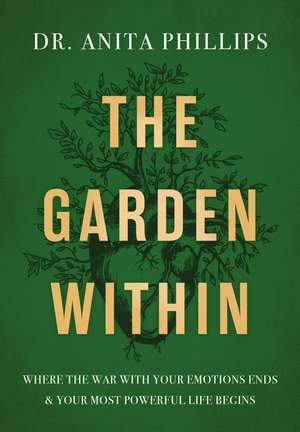 DR. ANITA PHILLIPS

THE GARDEN WITHIN

WHERE THE WAR WITH YOUR EMOTIONS ENDS & YOUR MOST POWERFUL LIFE BEGINS